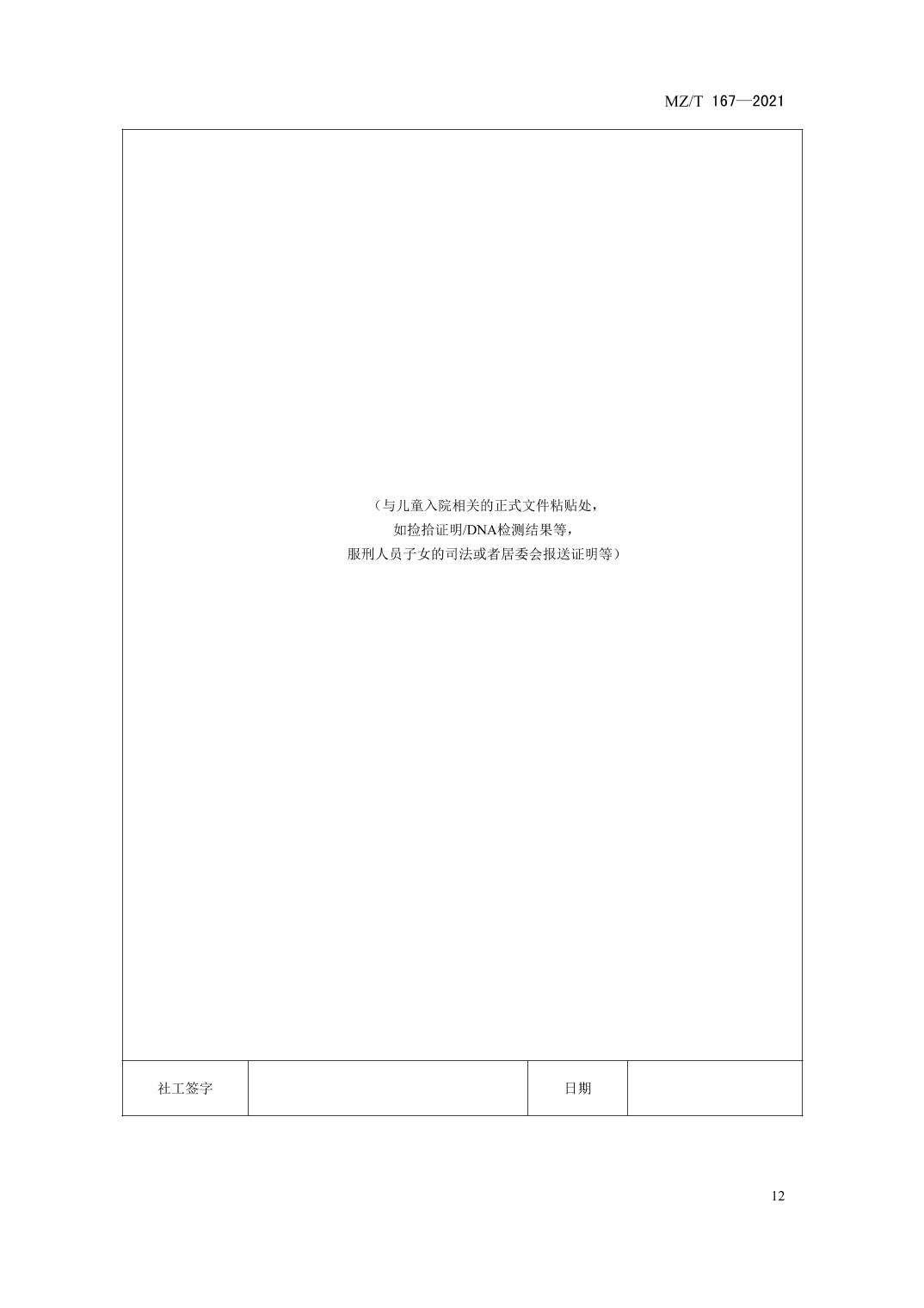 MZ/T 167—2021

（与儿童入院相关的正式文件粘贴处，
如捡拾证明/DNA检测结果等，
服刑人员子女的司法或者居委会报送证明等）

社工签字

日期

12